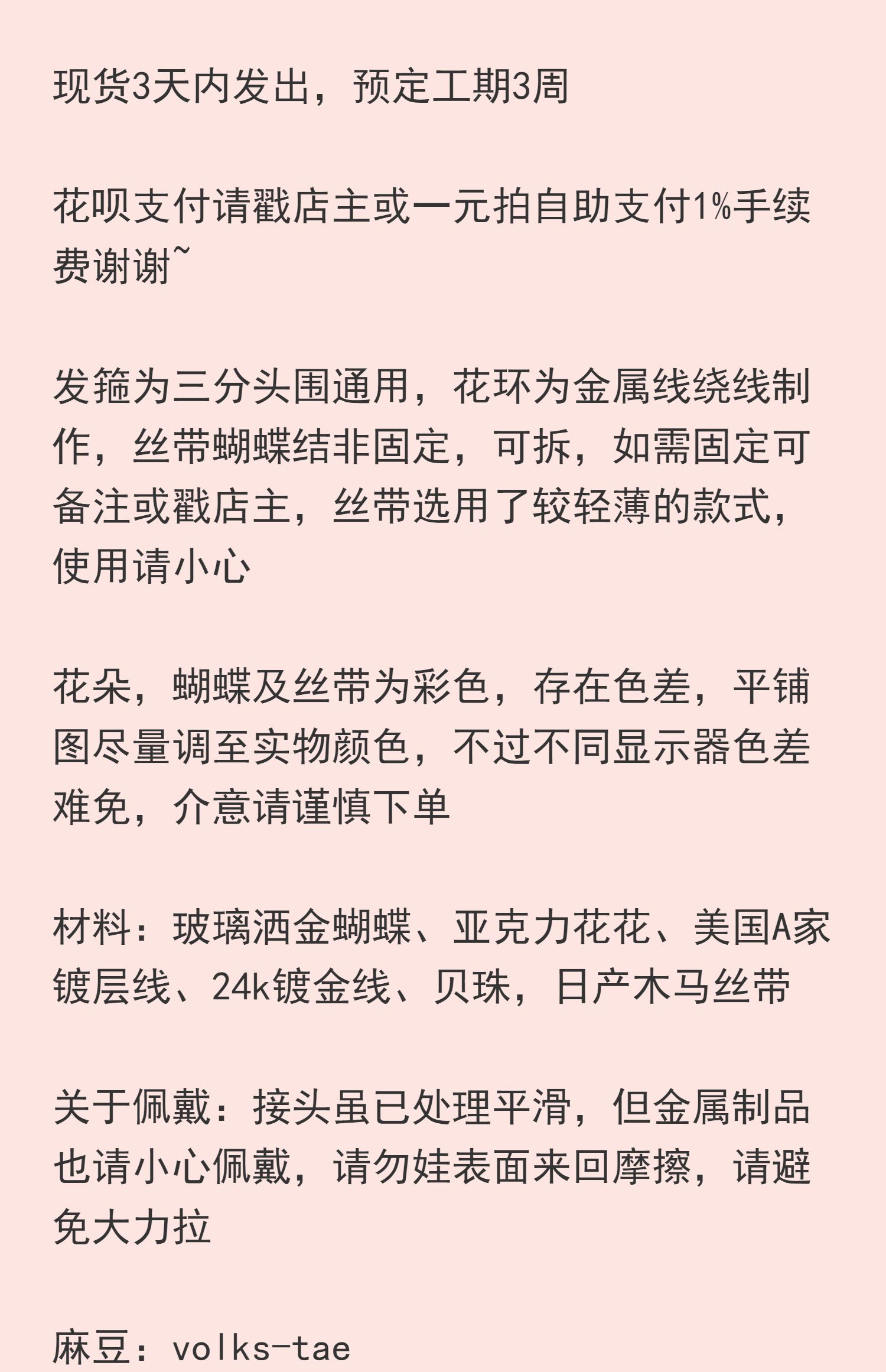 现货3天内发出，预定工期3周

花呗支付请戳店主或一元拍自助支付1%手续费谢谢~

发箍为三分头围通用，花环为金属线绕线制作，丝带蝴蝶结非固定，可拆，如需固定可备注或戳店主，丝带选用了较轻薄的款式，使用请小心

花朵，蝴蝶及丝带为彩色，存在色差，平铺图尽量调至实物颜色，不过不同显示器色差难免，介意请谨慎下单

材料：玻璃洒金蝴蝶、亚克力花花、美国A家镀层线、24k镀金线、贝珠，日产木马丝带

关于佩戴：接头虽已处理平滑，但金属制品也请小心佩戴，请勿娃表面来回摩擦，请避免大力拉

麻豆：volks-tae